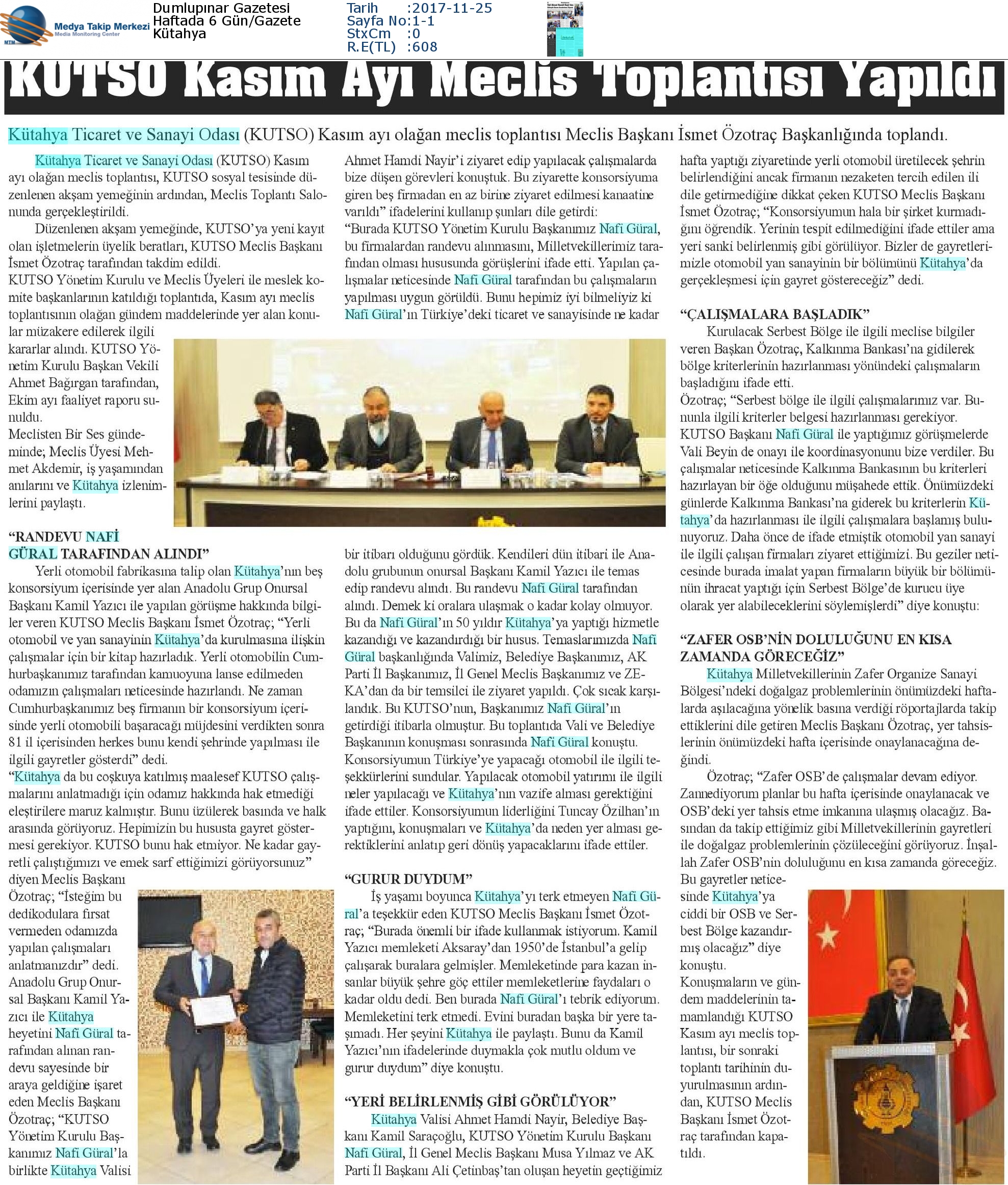 Medya Takip Merkezi
Media Monitoring Center
MTM

Dumlupınar Gazetesi
Haftada 6 Gün/Gazete
Kütahya

Tarih :2017-11-25
Sayfa No:1-1
StxCm :0
R.E(TL) :608

KUTSO Kasım Ayı Meclis Toplantısı Yapıldı

Kütahya Ticaret ve Sanayi Odası (KUTSO) Kasım ayı olağan meclis toplantısı Meclis Başkanı İsmet Özotraç Başkanlığında toplandı.

Kütahya Ticaret ve Sanayi Odası (KUTSO) Kasım ayı olağan meclis toplantısı, KUTSO sosyal tesisinde düzenlenen akşam yemeğinin ardından, Meclis Toplantı Salonunda gerçekleştirildi.

Düzenlenen akşam yemeğinde, KUTSO'ya yeni kayıt olan işletmelerin üyelik beratları, KUTSO Meclis Başkanı İsmet Özotraç tarafından takdim edildi.
KUTSO Yönetim Kurulu ve Meclis Üyeleri ile meslek komite başkanlarının katıldığı toplantıda, Kasım ayı meclis toplantısının olağan gündem maddelerinde yer alan konular müzakere edilerek ilgili kararlar alındı. KUTSO Yönetim Kurulu Başkan Vekili Ahmet Bağırgan tarafından, Ekim ayı faaliyet raporu sunuldu.
Meclisten Bir Ses gündeminde; Meclis Üyesi Mehmet Akdemir, iş yaşamından anılarını ve Kütahya izlenimlerini paylaştı.

"RANDEVU NAFİ GÜRAL TARAFINDAN ALINDI"
Yerli otomobil fabrikasına talip olan Kütahya'nın beş konsorsiyum içerisinde yer alan Anadolu Grup Onursal Başkanı Kamil Yazıcı ile yapılan görüşme hakkında bilgiler veren KUTSO Meclis Başkanı İsmet Özotraç; "Yerli otomobil ve yan sanayinin Kütahya'da kurulmasına ilişkin çalışmalar için bir kitap hazırladık. Yerli otomobilin Cumhurbaşkanımız tarafından kamuoyuna lanse edilmeden odamızın çalışmaları neticesinde hazırlandı. Ne zaman Cumhurbaşkanımız beş firmanın bir konsorsiyum içerisinde yerli otomobili başaracağı müjdesini verdikten sonra 81 il içerisinden herkes bunu kendi şehrinde yapılması ile ilgili gayretler gösterdi" dedi.
"Kütahya da bu coşkuya katılmış maalesef KUTSO çalışmalarını anlatmadığı için odamız hakkında hak etmediği eleştirilere maruz kalmıştır. Bunu üzülerek basında ve halk arasında görüyoruz. Hepimizin bu hususta gayret göstermesi gerekiyor. KUTSO bunu hak etmiyor. Ne kadar gayretli çalıştığımızı ve emek sarf ettiğimizi görüyorsunuz" diyen Meclis Başkanı Özotraç; "İsteğim bu dedikodulara fırsat vermeden odamızda yapılan çalışmaları anlatmanızdır" dedi.
Anadolu Grup Onursal Başkanı Kamil Yazıcı ile Kütahya heyetini Nafi Güral tarafından alınan randevu sayesinde bir araya geldiğine işaret eden Meclis Başkanı Özotraç; "KUTSO Yönetim Kurulu Başkanımız Nafi Güral'la birlikte Kütahya Valisi Ahmet Hamdi Nayir'i ziyaret edip yapılacak çalışmalarda bize düşen görevleri konuştuk. Bu ziyarette konsorsiyuma giren beş firmadan en az birine ziyaret edilmesi kanaatine varıldı" ifadelerini kullanıp şunları dile getirdi:
"Burada KUTSO Yönetim Kurulu Başkanımız Nafi Güral, bu firmalardan randevu alınmasını, Milletvekillerimiz tarafından olması hususunda görüşlerini ifade etti. Yapılan çalışmalar neticesinde Nafi Güral tarafından bu çalışmaların yapılması uygun görüldü. Bunu hepimiz iyi bilmeliyiz ki Nafi Güral'ın Türkiye'deki ticaret ve sanayisinde ne kadar bir itibarı olduğunu gördük. Kendileri dün itibari ile Anadolu grubunun onursal Başkanı Kamil Yazıcı ile temas edip randevu alındı. Bu randevu Nafi Güral tarafından alındı. Demek ki oralara ulaşmak o kadar kolay olmuyor. Bu da Nafi Güral'ın 50 yıldır Kütahya'ya yaptığı hizmetle kazandığı ve kazandırdığı bir husus. Temaslarımızda Nafi Güral başkanlığında Valimiz, Belediye Başkanımız, AK Parti İl Başkanımız, İl Genel Meclis Başkanımız ve ZEKA'dan da bir temsilci ile ziyaret yapıldı. Çok sıcak karşılandık. Bu KUTSO'nun, Başkanımız Nafi Güral'ın getirdiği itibarla olmuştur. Bu toplantıda Vali ve Belediye Başkanının konuşması sonrasında Nafi Güral konuştu. Konsorsiyumun Türkiye'ye yapacağı otomobil ile ilgili teşekkürlerini sundular. Yapılacak otomobil yatırımı ile ilgili neler yapılacağı ve Kütahya'nın vazife alması gerektiğini ifade ettiler. Konsorsiyumun liderliğini Tuncay Özilhan'ın yaptığını, konuşmaları ve Kütahya'da neden yer alması gerektiklerini anlatıp geri dönüş yapacaklarını ifade ettiler.

"GURUR DUYDUM"
İş yaşamı boyunca Kütahya'yı terk etmeyen Nafi Güral'a teşekkür eden KUTSO Meclis Başkanı İsmet Özotraç; "Burada önemli bir ifade kullanmak istiyorum. Kamil Yazıcı memleketi Aksaray'dan 1950'de İstanbul'a gelip çalışarak buralara gelmişler. Memleketinde para kazan insanlar büyük şehre göç ettiler memleketlerine faydaları o kadar oldu dedi. Ben burada Nafi Güral'ı tebrik ediyorum. Memleketini terk etmedi. Evini buradan başka bir yere taşımadı. Her şeyini Kütahya ile paylaştı. Bunu da Kamil Yazıcı'nın ifadelerinde duymakla çok mutlu oldum ve gurur duydum" diye konuştu.

"YERİ BELİRLENMİŞ GİBİ GÖRÜLÜYOR"
Kütahya Valisi Ahmet Hamdi Nayir, Belediye Başkanı Kamil Saraçoğlu, KUTSO Yönetim Kurulu Başkanı Nafi Güral, İl Genel Meclis Başkanı Musa Yılmaz ve AK Parti İl Başkanı Ali Çetinbaş'tan oluşan heyetin geçtiğimiz hafta yaptığı ziyaretinde yerli otomobil üretilecek şehrin belirlendiğini ancak firmanın nezaketen tercih edilen ili dile getirmediğine dikkat çeken KUTSO Meclis Başkanı İsmet Özotraç; "Konsorsiyumun hala bir şirket kurmadığını öğrendik. Yerinin tespit edilmediğini ifade ettiler ama yeri sanki belirlenmiş gibi görülüyor. Bizler de gayretlerimizle otomobil yan sanayinin bir bölümünü Kütahya'da gerçekleşmesi için gayret göstereceğiz" dedi.

"ÇALIŞMALARA BAŞLADIK"
Kurulacak Serbest Bölge ile ilgili meclise bilgiler veren Başkan Özotraç, Kalkınma Bankası'na gidilerek bölge kriterlerinin hazırlanması yönündeki çalışmaların başladığını ifade etti.
Özotraç; "Serbest bölge ile ilgili çalışmalarımız var. Bununla ilgili kriterler belgesi hazırlanması gerekiyor. KUTSO Başkanı Nafi Güral ile yaptığımız görüşmelerde Vali Beyin de onayı ile koordinasyonunu bize verdiler. Bu çalışmalar neticesinde Kalkınma Bankasının bu kriterleri hazırlayan bir öğe olduğunu müşahede ettik. Önümüzdeki günlerde Kalkınma Bankası'na giderek bu kriterlerin Kütahya'da hazırlanması ile ilgili çalışmalara başlamış bulunuyoruz. Daha önce de ifade etmiştik otomobil yan sanayi ile ilgili çalışan firmaları ziyaret ettiğimizi. Bu geziler neticesinde burada imalat yapan firmaların büyük bir bölümünün ihracat yaptığı için Serbest Bölge'de kurucu üye olarak yer alabileceklerini söylemişlerdi" diye konuştu:

"ZAFER OSB'NİN DOLULUĞUNU EN KISA ZAMANDA GÖRECEĞİZ"
Kütahya Milletvekillerinin Zafer Organize Sanayi Bölgesi'ndeki doğalgaz problemlerinin önümüzdeki haftalarda aşılacağına yönelik basına verdiği röportajlarda takip ettiklerini dile getiren Meclis Başkanı Özotraç, yer tahsislerinin önümüzdeki hafta içerisinde onaylanacağına değindi.
Özotraç; "Zafer OSB'de çalışmalar devam ediyor. Zannediyorum planlar bu hafta içerisinde onaylanacak ve OSB'deki yer tahsis etme imkanına ulaşmış olacağız. Basından da takip ettiğimiz gibi Milletvekillerinin gayretleri ile doğalgaz problemlerinin çözüleceğini görüyoruz. İnşallah Zafer OSB'nin doluluğunu en kısa zamanda göreceğiz. Bu gayretler neticesinde Kütahya'ya ciddi bir OSB ve Serbest Bölge kazandırmış olacağız" diye konuştu.
Konuşmaların ve gündem maddelerinin tamamlandığı KUTSO Kasım ayı meclis toplantısı, bir sonraki toplantı tarihinin duyurulmasının ardından, KUTSO Meclis Başkanı İsmet Özotraç tarafından kapatıldı.